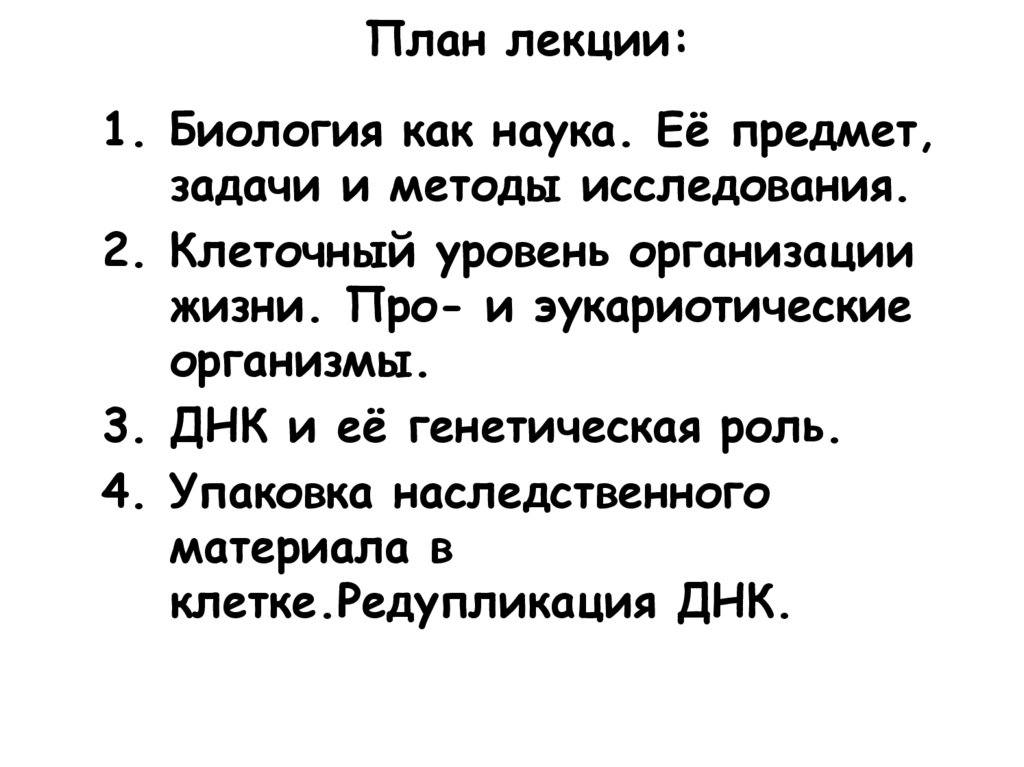 План лекции:

1. Биология как наука. Её предмет, задачи и методы исследования.
2. Клеточный уровень организации жизни. Про- и эукариотические организмы.
3. ДНК и её генетическая роль.
4. Упаковка наследственного материала в клетке.Редупликация ДНК.